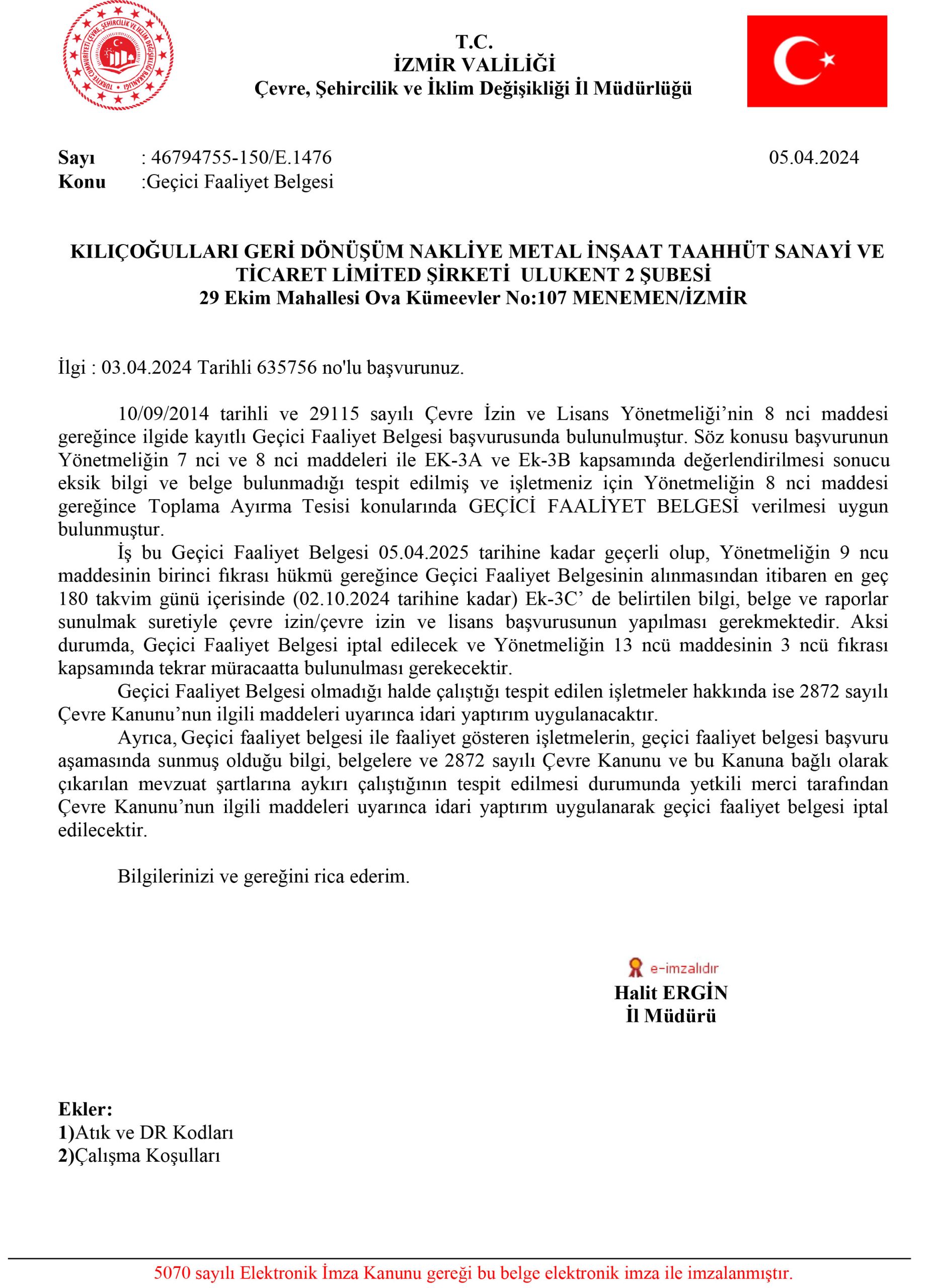 T.C.
İZMİR VALİLİĞİ
Çevre, Şehircilik ve İklim Değişikliği İl Müdürlüğü

Sayı : 46794755-150/E.1476
05.04.2024
Konu :Geçici Faaliyet Belgesi

KILIÇOĞULLARI GERİ DÖNÜŞÜM NAKLİYE METAL İNŞAAT TAAHHÜT SANAYİ VE TİCARET LİMİTED ŞİRKETİ ULUKENT 2 ŞUBESİ
29 Ekim Mahallesi Ova Kümeevler No:107 MENEMEN/İZMİR

İlgi : 03.04.2024 Tarihli 635756 no'lu başvurunuz.

10/09/2014 tarihli ve 29115 sayılı Çevre İzin ve Lisans Yönetmeliği'nin 8 nci maddesi gereğince ilgide kayıtlı Geçici Faaliyet Belgesi başvurusunda bulunulmuştur. Söz konusu başvurunun Yönetmeliğin 7 nci ve 8 nci maddeleri ile EK-3A ve Ek-3B kapsamında değerlendirilmesi sonucu eksik bilgi ve belge bulunmadığı tespit edilmiş ve işletmeniz için Yönetmeliğin 8 nci maddesi gereğince Toplama Ayırma Tesisi konularında GEÇİCİ FAALİYET BELGESİ verilmesi uygun bulunmuştur.

İş bu Geçici Faaliyet Belgesi 05.04.2025 tarihine kadar geçerli olup, Yönetmeliğin 9 ncu maddesinin birinci fıkrası hükmü gereğince Geçici Faaliyet Belgesinin alınmasından itibaren en geç 180 takvim günü içerisinde (02.10.2024 tarihine kadar) Ek-3C' de belirtilen bilgi, belge ve raporlar sunulmak suretiyle çevre izin/çevre izin ve lisans başvurusunun yapılması gerekmektedir. Aksi durumda, Geçici Faaliyet Belgesi iptal edilecek ve Yönetmeliğin 13 ncü maddesinin 3 ncü fıkrası kapsamında tekrar müracaatta bulunulması gerekecektir.

Geçici Faaliyet Belgesi olmadığı halde çalıştığı tespit edilen işletmeler hakkında ise 2872 sayılı Çevre Kanunu'nun ilgili maddeleri uyarınca idari yaptırım uygulanacaktır.

Ayrıca, Geçici faaliyet belgesi ile faaliyet gösteren işletmelerin, geçici faaliyet belgesi başvuru aşamasında sunmuş olduğu bilgi, belgelere ve 2872 sayılı Çevre Kanunu ve bu Kanuna bağlı olarak çıkarılan mevzuat şartlarına aykırı çalıştığının tespit edilmesi durumunda yetkili merci tarafından Çevre Kanunu'nun ilgili maddeleri uyarınca idari yaptırım uygulanarak geçici faaliyet belgesi iptal edilecektir.

Bilgilerinizi ve gereğini rica ederim.

e-imzalıdır
Halit ERGİN
İl Müdürü

Ekler:
1)Atık ve DR Kodları
2)Çalışma Koşulları

5070 sayılı Elektronik İmza Kanunu gereği bu belge elektronik imza ile imzalanmıştır.